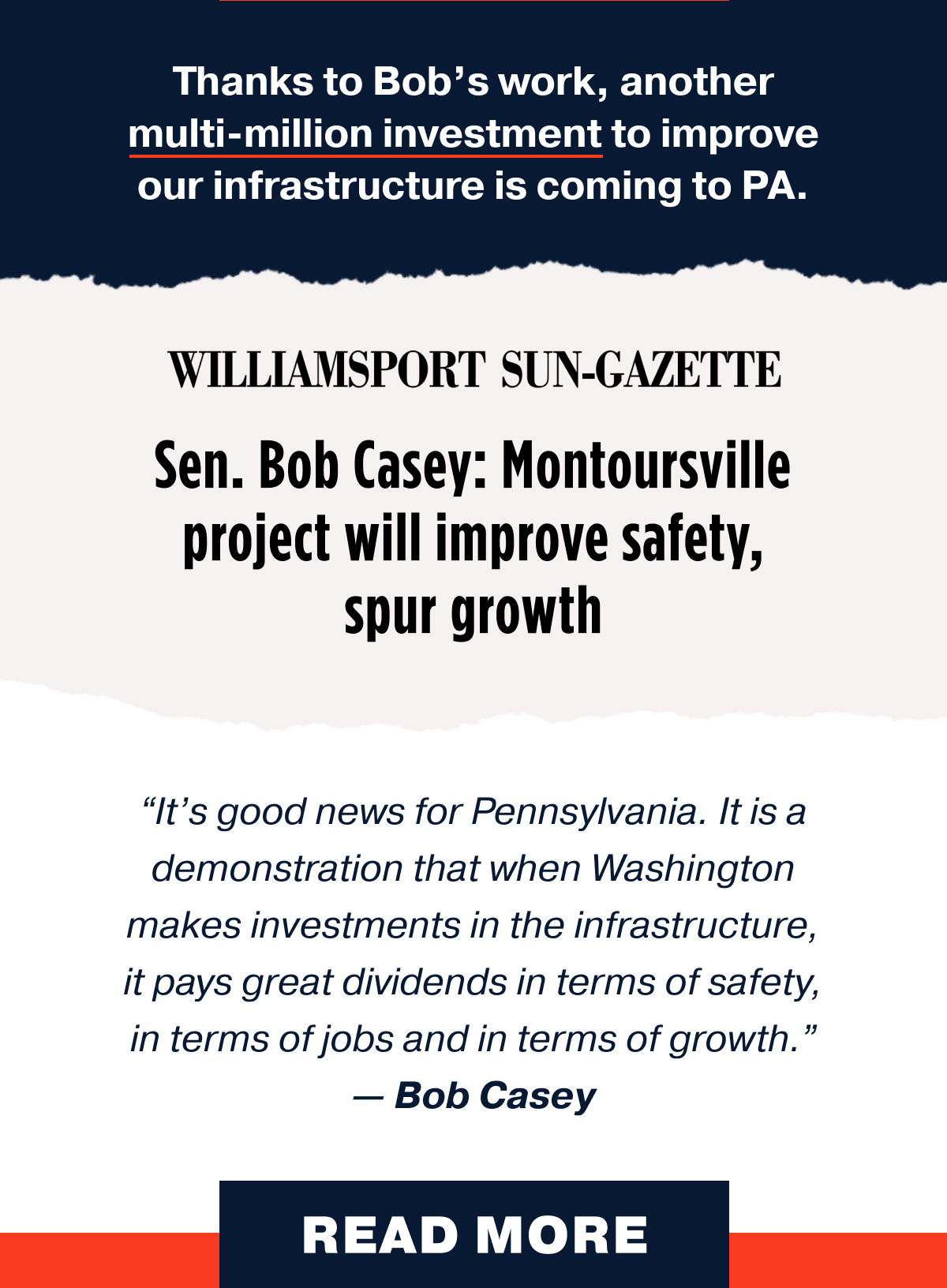 Thanks to Bob's work, another multi-million investment to improve our infrastructure is coming to PA.

WILLIAMSPORT SUN-GAZETTE

Sen. Bob Casey: Montoursville project will improve safety, spur growth

"It's good news for Pennsylvania. It is a demonstration that when Washington makes investments in the infrastructure, it pays great dividends in terms of safety, in terms of jobs and in terms of growth."
— Bob Casey

READ MORE